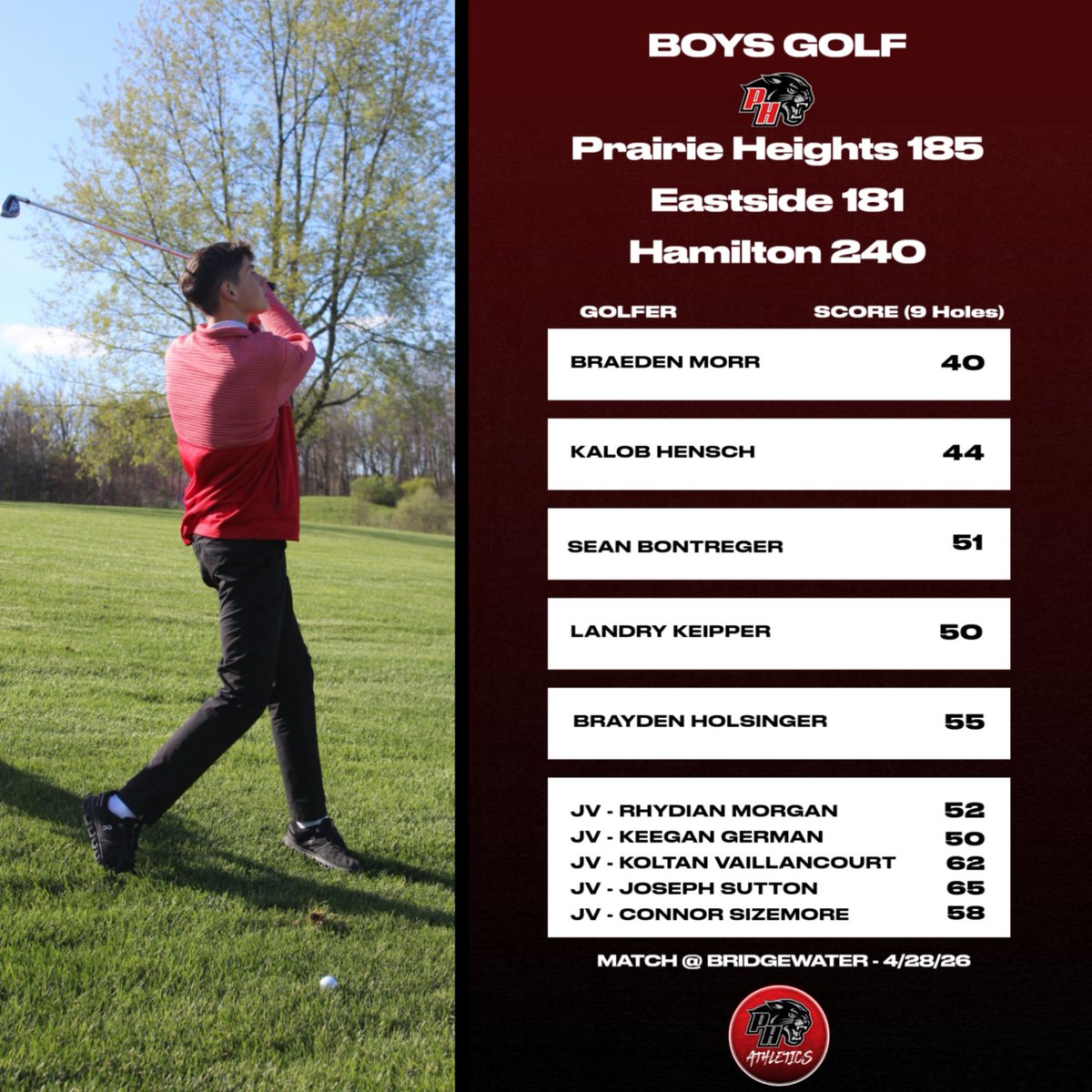 BOYS GOLF

PH

Prairie Heights 185
Eastside 181
Hamilton 240

| GOLFER | SCORE (9 Holes) |
|---|---|
| BRAEDEN MORR | 40 |
| KALOB HENSCH | 44 |
| SEAN BONTREGER | 51 |
| LANDRY KEIPPER | 50 |
| BRAYDEN HOLSINGER | 55 |
| JV - RHYDIAN MORGAN | 52 |
| JV - KEEGAN GERMAN | 50 |
| JV - KOLTAN VAILLANCOURT | 62 |
| JV - JOSEPH SUTTON | 65 |
| JV - CONNOR SIZEMORE | 58 |

MATCH @ BRIDGEWATER - 4/28/26

PH
ATHLETICS